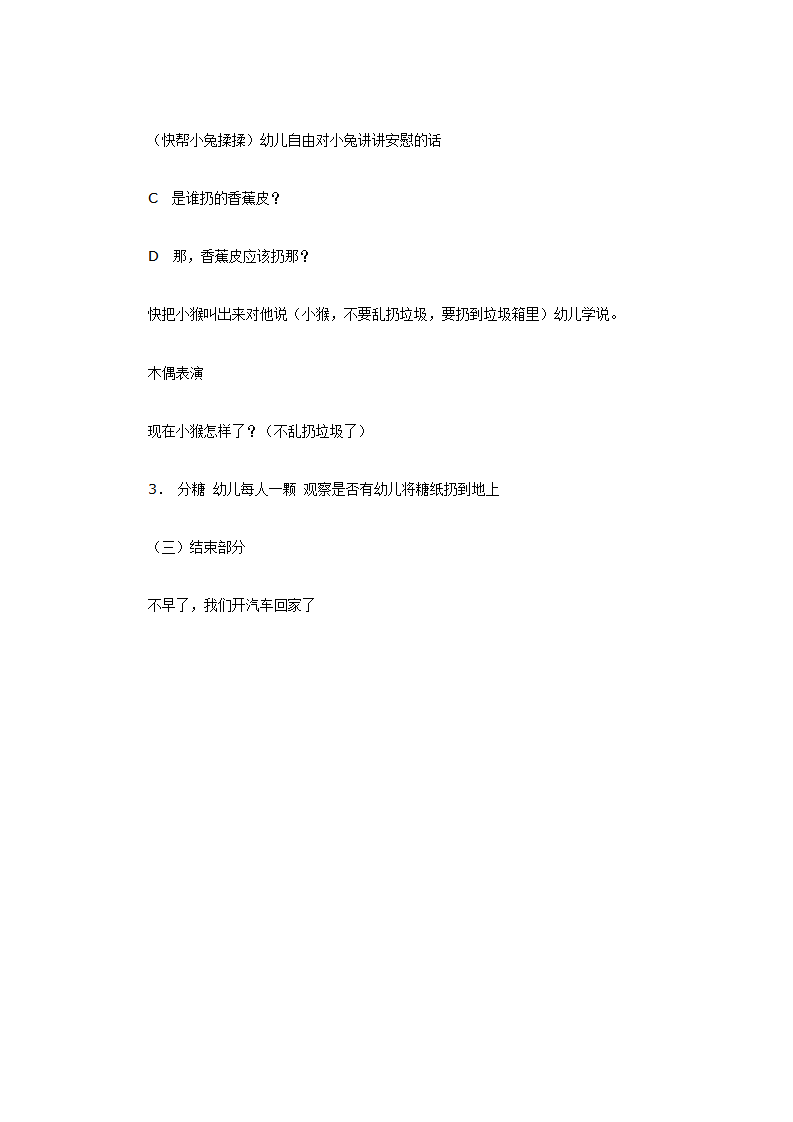 （快帮小兔揉揉）幼儿自由对小兔讲讲安慰的话

C　是谁扔的香蕉皮？

D　那，香蕉皮应该扔那？

快把小猴叫出来对他说（小猴，不要乱扔垃圾，要扔到垃圾箱里）幼儿学说。

木偶表演

现在小猴怎样了？（不乱扔垃圾了）

3．　分糖　幼儿每人一颗　观察是否有幼儿将糖纸扔到地上

（三）结束部分

不早了，我们开汽车回家了